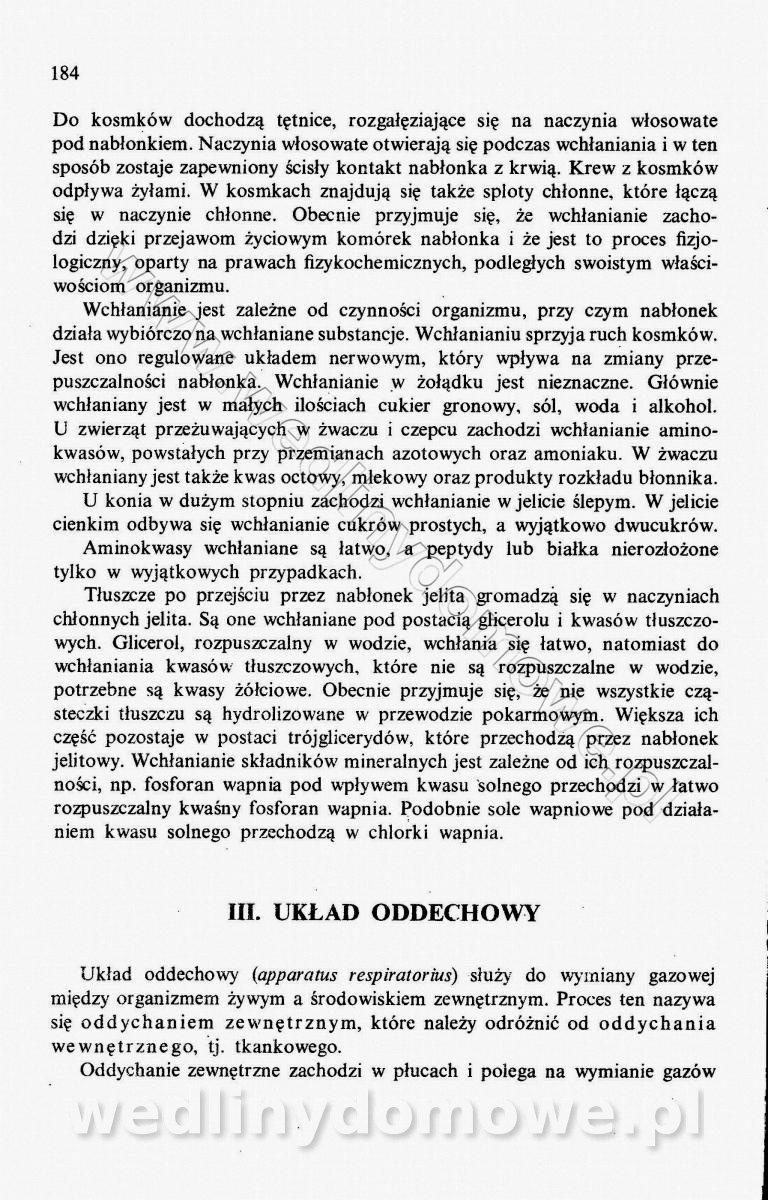 184

Do kosmków dochodzą tętnice, rozgałęziające się na naczynia włosowate pod nabłonkiem. Naczynia włosowate otwierają się podczas wchłaniania i w ten sposób zostaje zapewniony ścisły kontakt nabłonka z krwią. Krew z kosmków odpływa żyłami. W kosmkach znajdują się także sploty chłonne, które łączą się w naczynie chłonne. Obecnie przyjmuje się, że wchłanianie zachodzi dzięki przejawom życiowym komórek nabłonka i że jest to proces fizjologiczny, oparty na prawach fizykochemicznych, podległych swoistym właściwościom organizmu.

Wchłanianie jest zależne od czynności organizmu, przy czym nabłonek działa wybiórczo na wchłaniane substancje. Wchłanianiu sprzyja ruch kosmków. Jest ono regulowane układem nerwowym, który wpływa na zmiany przepuszczalności nabłonka. Wchłanianie w żołądku jest nieznaczne. Głównie wchłaniany jest w małych ilościach cukier gronowy, sól, woda i alkohol. U zwierząt przeżuwających w żwaczu i czepcu zachodzi wchłanianie aminokwasów, powstałych przy przemianach azotowych oraz amoniaku. W żwaczu wchłaniany jest także kwas octowy, mlekowy oraz produkty rozkładu błonnika.

U konia w dużym stopniu zachodzi wchłanianie w jelicie ślepym. W jelicie cienkim odbywa się wchłanianie cukrów prostych, a wyjątkowo dwucukrów.

Aminokwasy wchłaniane są łatwo, a peptydy lub białka nierozłożone tylko w wyjątkowych przypadkach.

Tłuszcze po przejściu przez nabłonek jelita gromadzą się w naczyniach chłonnych jelita. Są one wchłaniane pod postacią glicerolu i kwasów tłuszczowych. Glicerol, rozpuszczalny w wodzie, wchłania się łatwo, natomiast do wchłaniania kwasów tłuszczowych, które nie są rozpuszczalne w wodzie, potrzebne są kwasy żółciowe. Obecnie przyjmuje się, że nie wszystkie cząsteczki tłuszczu są hydrolizowane w przewodzie pokarmowym. Większa ich część pozostaje w postaci trójglicerydów, które przechodzą przez nabłonek jelitowy. Wchłanianie składników mineralnych jest zależne od ich rozpuszczalności, np. fosforan wapnia pod wpływem kwasu solnego przechodzi w łatwo rozpuszczalny kwaśny fosforan wapnia. Podobnie sole wapniowe pod działaniem kwasu solnego przechodzą w chlorki wapnia.

III. UKŁAD ODDECHOWY

Układ oddechowy (apparatus respiratorius) służy do wymiany gazowej między organizmem żywym a środowiskiem zewnętrznym. Proces ten nazywa się oddychaniem zewnętrznym, które należy odróżnić od oddychania wewnętrznego, tj. tkankowego.

Oddychanie zewnętrzne zachodzi w płucach i polega na wymianie gazów

wedlinydomowe.pl